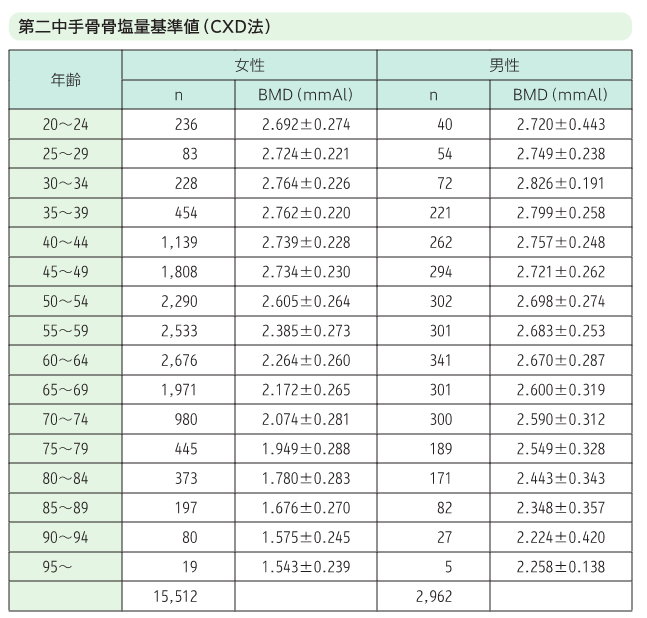 第二中手骨骨塩量基準値（CXD法）

| 年齢 | 女性 n | 女性 BMD（mmAl） | 男性 n | 男性 BMD（mmAl） |
|---|---|---|---|---|
| 20～24 | 236 | 2.692±0.274 | 40 | 2.720±0.443 |
| 25～29 | 83 | 2.724±0.221 | 54 | 2.749±0.238 |
| 30～34 | 228 | 2.764±0.226 | 72 | 2.826±0.191 |
| 35～39 | 454 | 2.762±0.220 | 221 | 2.799±0.258 |
| 40～44 | 1,139 | 2.739±0.228 | 262 | 2.757±0.248 |
| 45～49 | 1,808 | 2.734±0.230 | 294 | 2.721±0.262 |
| 50～54 | 2,290 | 2.605±0.264 | 302 | 2.698±0.274 |
| 55～59 | 2,533 | 2.385±0.273 | 301 | 2.683±0.253 |
| 60～64 | 2,676 | 2.264±0.260 | 341 | 2.670±0.287 |
| 65～69 | 1,971 | 2.172±0.265 | 301 | 2.600±0.319 |
| 70～74 | 980 | 2.074±0.281 | 300 | 2.590±0.312 |
| 75～79 | 445 | 1.949±0.288 | 189 | 2.549±0.328 |
| 80～84 | 373 | 1.780±0.283 | 171 | 2.443±0.343 |
| 85～89 | 197 | 1.676±0.270 | 82 | 2.348±0.357 |
| 90～94 | 80 | 1.575±0.245 | 27 | 2.224±0.420 |
| 95～ | 19 | 1.543±0.239 | 5 | 2.258±0.138 |
|  | 15,512 |  | 2,962 |  |